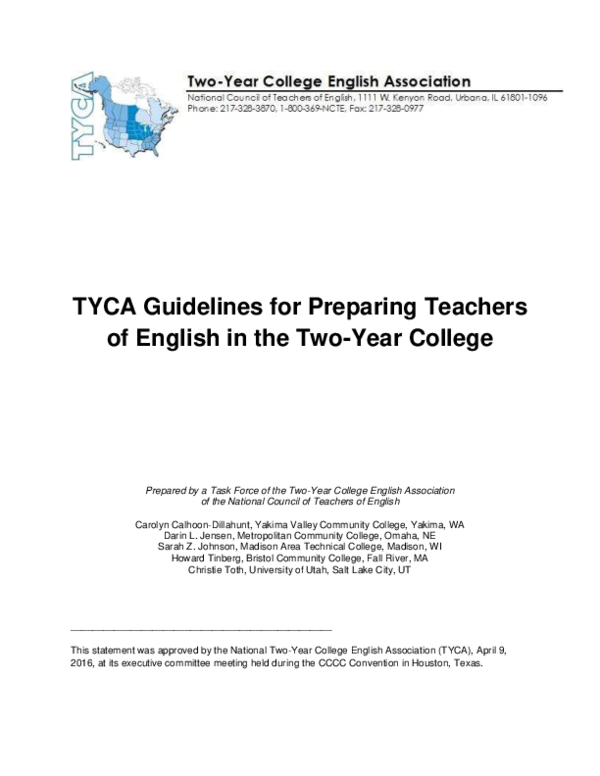 TYCA

Two-Year College English Association
National Council of Teachers of English, 1111 W. Kenyon Road, Urbana, IL 61801-1096
Phone: 217-328-3870, 1-800-369-NCTE, Fax: 217-328-0977

TYCA Guidelines for Preparing Teachers of English in the Two-Year College

Prepared by a Task Force of the Two-Year College English Association of the National Council of Teachers of English

Carolyn Calhoon-Dillahunt, Yakima Valley Community College, Yakima, WA
Darin L. Jensen, Metropolitan Community College, Omaha, NE
Sarah Z. Johnson, Madison Area Technical College, Madison, WI
Howard Tinberg, Bristol Community College, Fall River, MA
Christie Toth, University of Utah, Salt Lake City, UT

This statement was approved by the National Two-Year College English Association (TYCA), April 9, 2016, at its executive committee meeting held during the CCCC Convention in Houston, Texas.